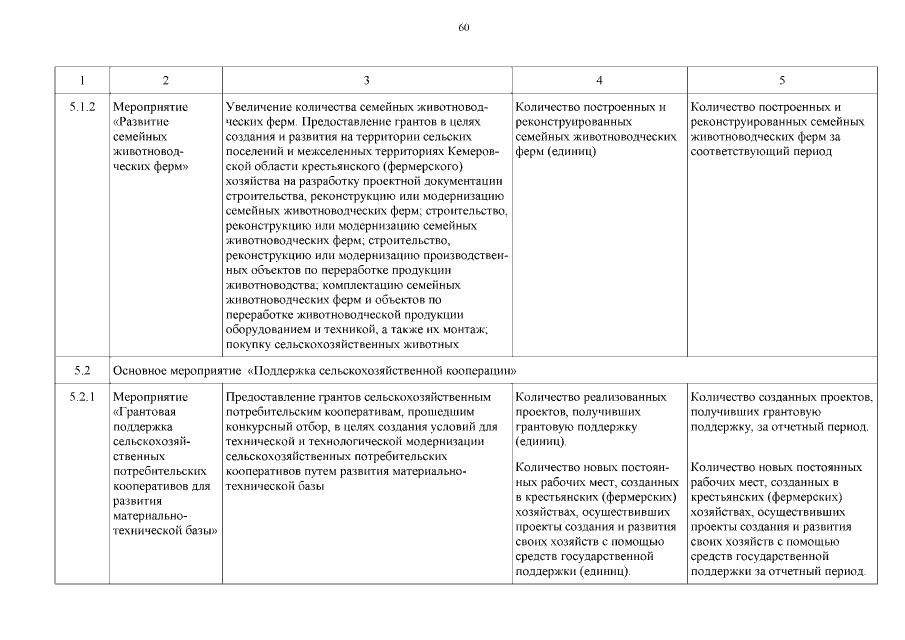 60

| 1 | 2 | 3 | 4 | 5 |
|---|---|---|---|---|
| 5.1.2 | Мероприятие «Развитие семейных животноводческих ферм» | Увеличение количества семейных животноводческих ферм. Предоставление грантов в целях создания и развития на территории сельских поселений и межселенных территориях Кемеровской области крестьянского (фермерского) хозяйства на разработку проектной документации строительства, реконструкцию или модернизацию семейных животноводческих ферм; строительство, реконструкцию или модернизацию семейных животноводческих ферм; строительство, реконструкцию или модернизацию производственных объектов по переработке продукции животноводства; комплектацию семейных животноводческих ферм и объектов по переработке животноводческой продукции оборудованием и техникой, а также их монтаж; покупку сельскохозяйственных животных | Количество построенных и реконструированных семейных животноводческих ферм (единиц) | Количество построенных и реконструированных семейных животноводческих ферм за соответствующий период |
| 5.2 | Основное мероприятие «Поддержка сельскохозяйственной кооперации» | | | |
| 5.2.1 | Мероприятие «Грантовая поддержка сельскохозяйственных потребительских кооперативов для развития материально-технической базы» | Предоставление грантов сельскохозяйственным потребительским кооперативам, прошедшим конкурсный отбор, в целях создания условий для технической и технологической модернизации сельскохозяйственных потребительских кооперативов путем развития материально-технической базы | Количество реализованных проектов, получивших грантовую поддержку (единиц). Количество новых постоянных рабочих мест, созданных в крестьянских (фермерских) хозяйствах, осуществивших проекты создания и развития своих хозяйств с помощью средств государственной поддержки (единиц). | Количество созданных проектов, получивших грантовую поддержку, за отчетный период. Количество новых постоянных рабочих мест, созданных в крестьянских (фермерских) хозяйствах, осуществивших проекты создания и развития своих хозяйств с помощью средств государственной поддержки за отчетный период. |